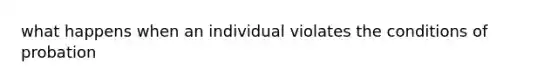 what happens when an individual violates the conditions of probation